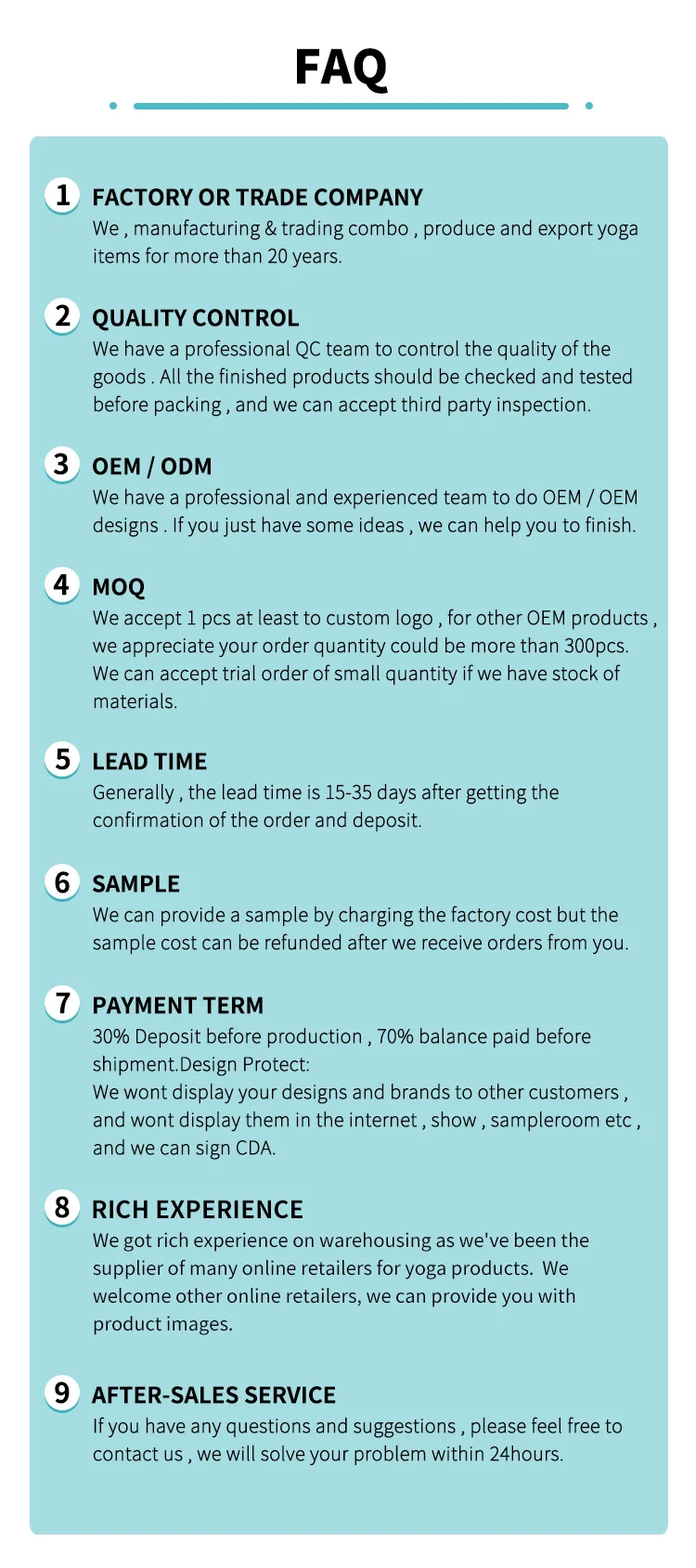 FAQ

1 FACTORY OR TRADE COMPANY
We , manufacturing & trading combo , produce and export yoga items for more than 20 years.

2 QUALITY CONTROL
We have a professional QC team to control the quality of the goods . All the finished products should be checked and tested before packing , and we can accept third party inspection.

3 OEM / ODM
We have a professional and experienced team to do OEM / OEM designs . If you just have some ideas , we can help you to finish.

4 MOQ
We accept 1 pcs at least to custom logo , for other OEM products , we appreciate your order quantity could be more than 300pcs. We can accept trial order of small quantity if we have stock of materials.

5 LEAD TIME
Generally , the lead time is 15-35 days after getting the confirmation of the order and deposit.

6 SAMPLE
We can provide a sample by charging the factory cost but the sample cost can be refunded after we receive orders from you.

7 PAYMENT TERM
30% Deposit before production , 70% balance paid before shipment.Design Protect:
We wont display your designs and brands to other customers , and wont display them in the internet , show , sampleroom etc , and we can sign CDA.

8 RICH EXPERIENCE
We got rich experience on warehousing as we've been the supplier of many online retailers for yoga products. We welcome other online retailers, we can provide you with product images.

9 AFTER-SALES SERVICE
If you have any questions and suggestions , please feel free to contact us , we will solve your problem within 24hours.